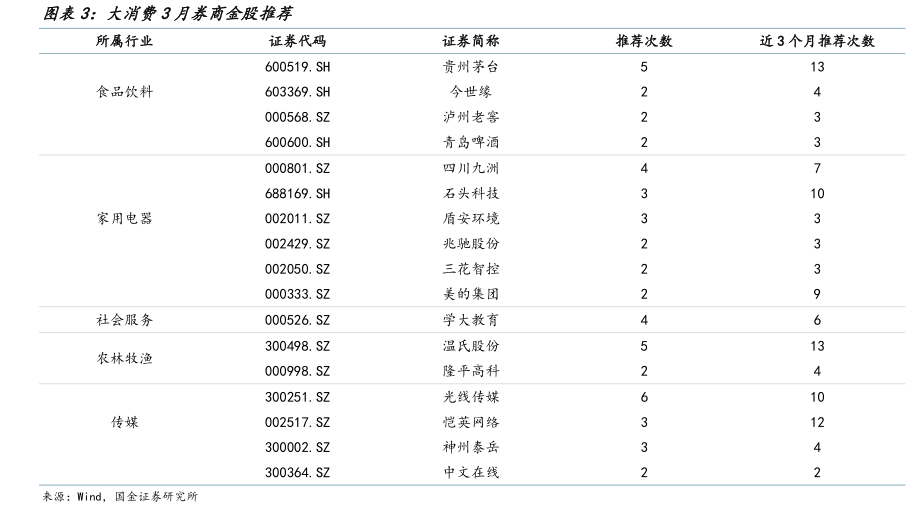 图表3：大消费3月券商金股推荐

| 所属行业 | 证券代码 | 证券简称 | 推荐次数 | 近3个月推荐次数 |
|---|---|---|---|---|
| 食品饮料 | 600519.SH | 贵州茅台 | 5 | 13 |
|  | 603369.SH | 今世缘 | 2 | 4 |
|  | 000568.SZ | 泸州老窖 | 2 | 3 |
|  | 600600.SH | 青岛啤酒 | 2 | 3 |
| 家用电器 | 000801.SZ | 四川九洲 | 4 | 7 |
|  | 688169.SH | 石头科技 | 3 | 10 |
|  | 002011.SZ | 盾安环境 | 3 | 3 |
|  | 002429.SZ | 兆驰股份 | 2 | 3 |
|  | 002050.SZ | 三花智控 | 2 | 3 |
|  | 000333.SZ | 美的集团 | 2 | 9 |
| 社会服务 | 000526.SZ | 学大教育 | 4 | 6 |
| 农林牧渔 | 300498.SZ | 温氏股份 | 5 | 13 |
|  | 000998.SZ | 隆平高科 | 2 | 4 |
| 传媒 | 300251.SZ | 光线传媒 | 6 | 10 |
|  | 002517.SZ | 恺英网络 | 3 | 12 |
|  | 300002.SZ | 神州泰岳 | 3 | 4 |
|  | 300364.SZ | 中文在线 | 2 | 2 |

来源：Wind，国金证券研究所